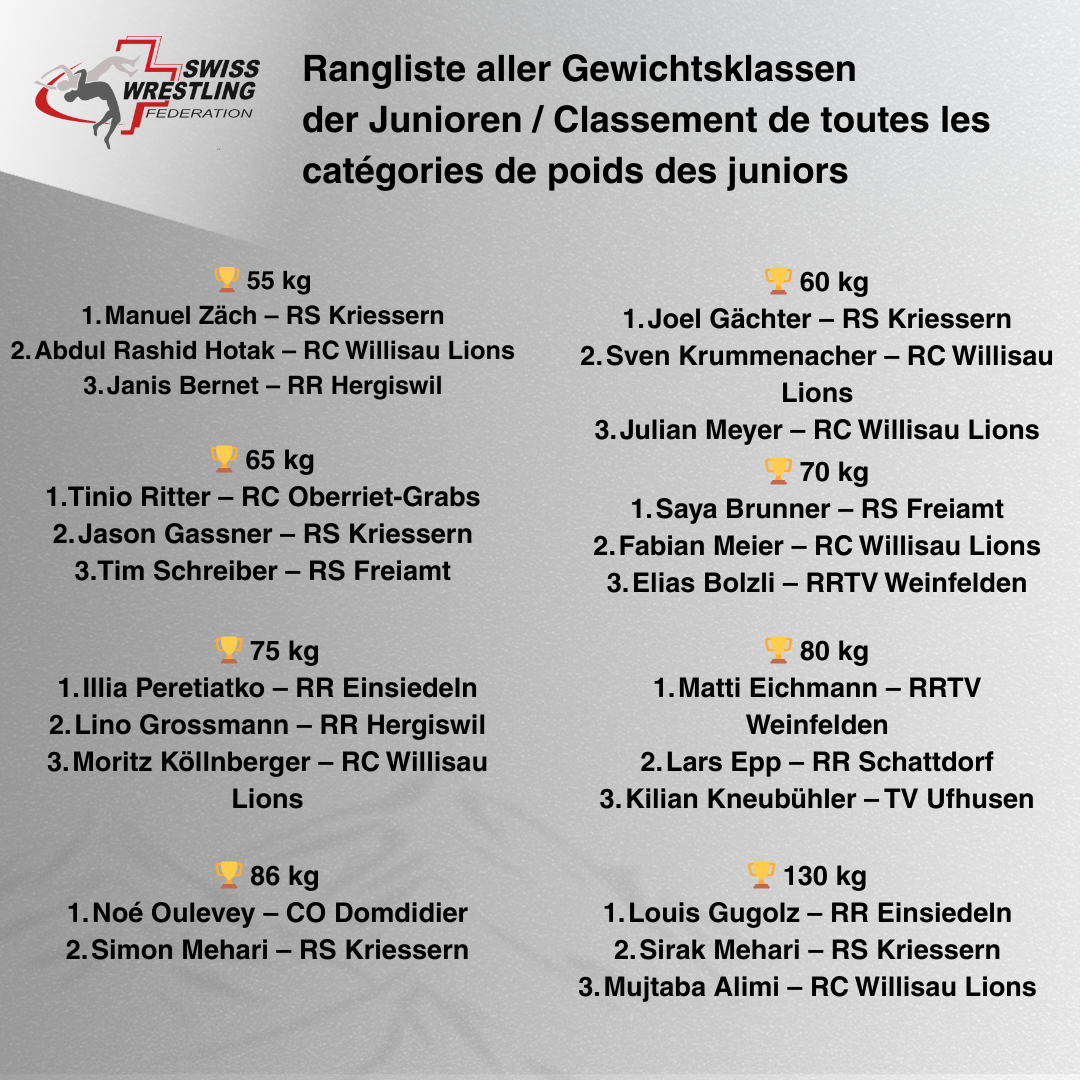 SWISS WRESTLING FEDERATION

Rangliste aller Gewichtsklassen der Junioren / Classement de toutes les catégories de poids des juniors

🏆 55 kg
1. Manuel Zäch – RS Kriessern
2. Abdul Rashid Hotak – RC Willisau Lions
3. Janis Bernet – RR Hergiswil

🏆 65 kg
1. Tinio Ritter – RC Oberriet-Grabs
2. Jason Gassner – RS Kriessern
3. Tim Schreiber – RS Freiamt

🏆 75 kg
1. Illia Peretiatko – RR Einsiedeln
2. Lino Grossmann – RR Hergiswil
3. Moritz Köllnberger – RC Willisau Lions

🏆 86 kg
1. Noé Oulevey – CO Domdidier
2. Simon Mehari – RS Kriessern

🏆 60 kg
1. Joel Gächter – RS Kriessern
2. Sven Krummenacher – RC Willisau Lions
3. Julian Meyer – RC Willisau Lions

🏆 70 kg
1. Saya Brunner – RS Freiamt
2. Fabian Meier – RC Willisau Lions
3. Elias Bolzli – RRTV Weinfelden

🏆 80 kg
1. Matti Eichmann – RRTV Weinfelden
2. Lars Epp – RR Schattdorf
3. Kilian Kneubühler – TV Ufhusen

🏆 130 kg
1. Louis Gugolz – RR Einsiedeln
2. Sirak Mehari – RS Kriessern
3. Mujtaba Alimi – RC Willisau Lions